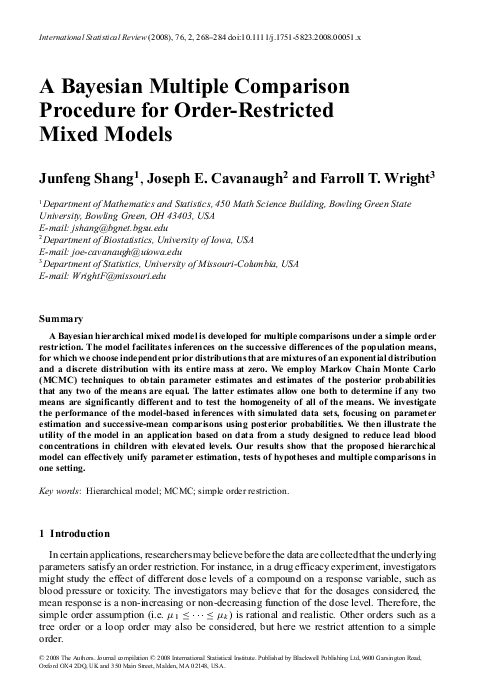 International Statistical Review (2008), 76, 2, 268–284 doi:10.1111/j.1751-5823.2008.00051.x

A Bayesian Multiple Comparison Procedure for Order-Restricted Mixed Models

Junfeng Shang$^1$, Joseph E. Cavanaugh$^2$ and Farroll T. Wright$^3$

$^1$Department of Mathematics and Statistics, 450 Math Science Building, Bowling Green State University, Bowling Green, OH 43403, USA
E-mail: jshang@bgnet.bgsu.edu
$^2$Department of Biostatistics, University of Iowa, USA
E-mail: joe-cavanaugh@uiowa.edu
$^3$Department of Statistics, University of Missouri-Columbia, USA
E-mail: WrightF@missouri.edu

Summary

A Bayesian hierarchical mixed model is developed for multiple comparisons under a simple order restriction. The model facilitates inferences on the successive differences of the population means, for which we choose independent prior distributions that are mixtures of an exponential distribution and a discrete distribution with its entire mass at zero. We employ Markov Chain Monte Carlo (MCMC) techniques to obtain parameter estimates and estimates of the posterior probabilities that any two of the means are equal. The latter estimates allow one both to determine if any two means are significantly different and to test the homogeneity of all of the means. We investigate the performance of the model-based inferences with simulated data sets, focusing on parameter estimation and successive-mean comparisons using posterior probabilities. We then illustrate the utility of the model in an application based on data from a study designed to reduce lead blood concentrations in children with elevated levels. Our results show that the proposed hierarchical model can effectively unify parameter estimation, tests of hypotheses and multiple comparisons in one setting.

Key words: Hierarchical model; MCMC; simple order restriction.

1 Introduction

In certain applications, researchers may believe before the data are collected that the underlying parameters satisfy an order restriction. For instance, in a drug efficacy experiment, investigators might study the effect of different dose levels of a compound on a response variable, such as blood pressure or toxicity. The investigators may believe that for the dosages considered, the mean response is a non-increasing or non-decreasing function of the dose level. Therefore, the simple order assumption (i.e. $\mu_1 \leq \cdots \leq \mu_k$) is rational and realistic. Other orders such as a tree order or a loop order may also be considered, but here we restrict attention to a simple order.

© 2008 The Authors. Journal compilation © 2008 International Statistical Institute. Published by Blackwell Publishing Ltd, 9600 Garsington Road, Oxford OX4 2DQ, UK and 350 Main Street, Malden, MA 02148, USA.